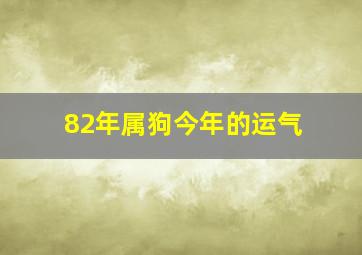 82年属狗今年的运气